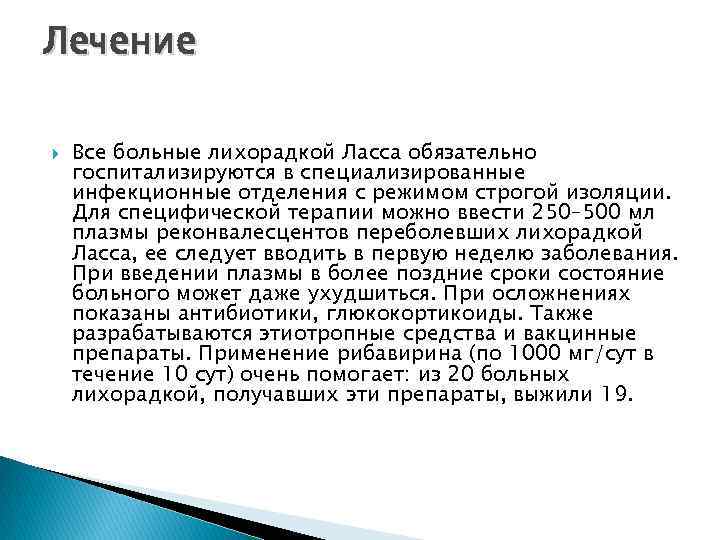 Лечение

Все больные лихорадкой Ласса обязательно госпитализируются в специализированные инфекционные отделения с режимом строгой изоляции. Для специфической терапии можно ввести 250–500 мл плазмы реконвалесцентов переболевших лихорадкой Ласса, ее следует вводить в первую неделю заболевания. При введении плазмы в более поздние сроки состояние больного может даже ухудшиться. При осложнениях показаны антибиотики, глюкокортикоиды. Также разрабатываются этиотропные средства и вакцинные препараты. Применение рибавирина (по 1000 мг/сут в течение 10 сут) очень помогает: из 20 больных лихорадкой, получавших эти препараты, выжили 19.